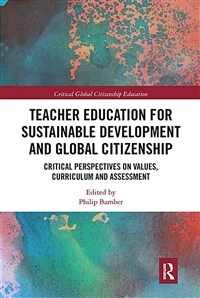 Critical Global Citizenship Education

TEACHER EDUCATION FOR SUSTAINABLE DEVELOPMENT AND GLOBAL CITIZENSHIP

CRITICAL PERSPECTIVES ON VALUES, CURRICULUM AND ASSESSMENT

Edited by
Philip Bamber

R